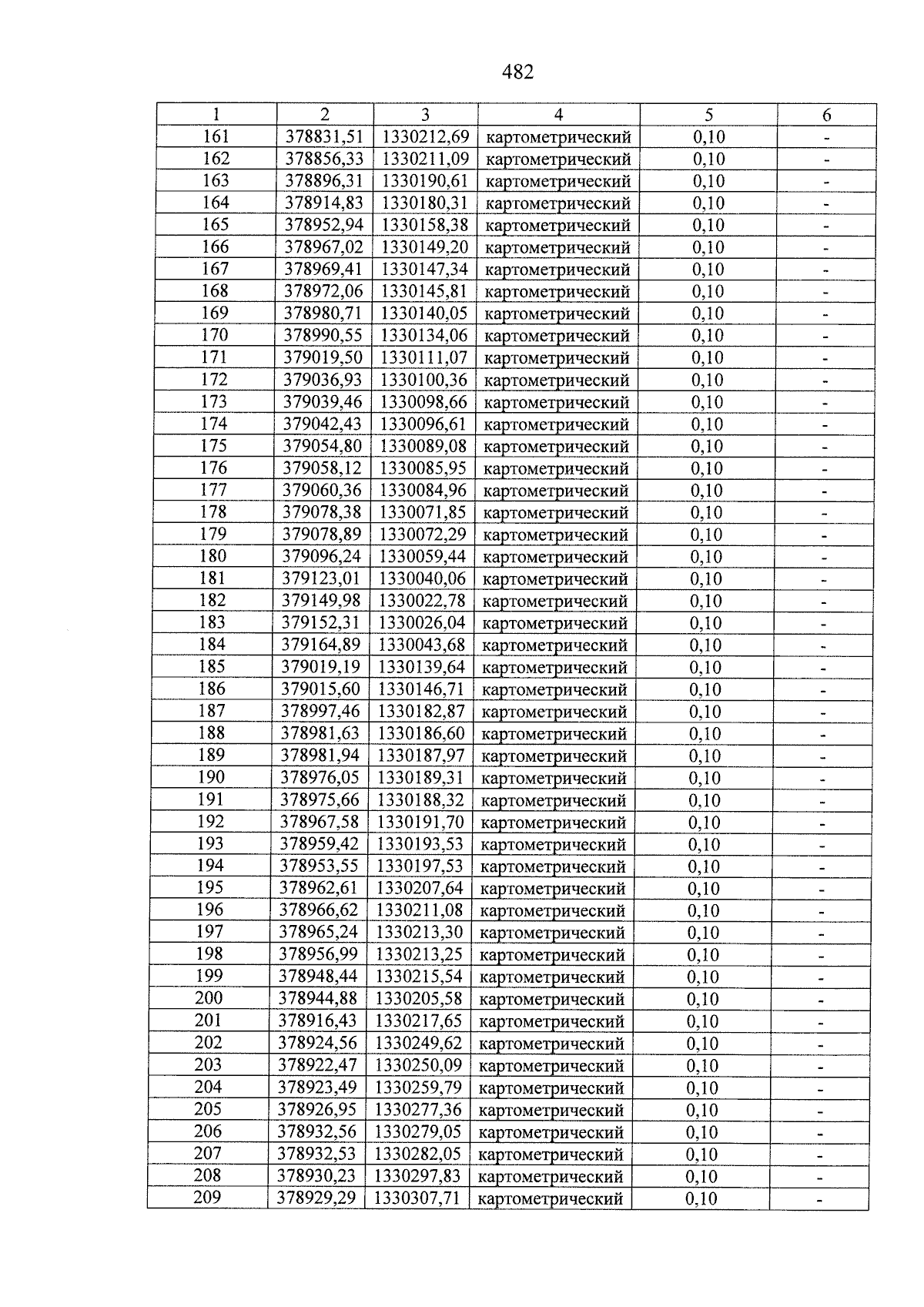 482

| 1 | 2 | 3 | 4 | 5 | 6 |
|---|---|---|---|---|---|
| 161 | 378831,51 | 1330212,69 | картометрический | 0,10 | - |
| 162 | 378856,33 | 1330211,09 | картометрический | 0,10 | - |
| 163 | 378896,31 | 1330190,61 | картометрический | 0,10 | - |
| 164 | 378914,83 | 1330180,31 | картометрический | 0,10 | - |
| 165 | 378952,94 | 1330158,38 | картометрический | 0,10 | - |
| 166 | 378967,02 | 1330149,20 | картометрический | 0,10 | - |
| 167 | 378969,41 | 1330147,34 | картометрический | 0,10 | - |
| 168 | 378972,06 | 1330145,81 | картометрический | 0,10 | - |
| 169 | 378980,71 | 1330140,05 | картометрический | 0,10 | - |
| 170 | 378990,55 | 1330134,06 | картометрический | 0,10 | - |
| 171 | 379019,50 | 1330111,07 | картометрический | 0,10 | - |
| 172 | 379036,93 | 1330100,36 | картометрический | 0,10 | - |
| 173 | 379039,46 | 1330098,66 | картометрический | 0,10 | - |
| 174 | 379042,43 | 1330096,61 | картометрический | 0,10 | - |
| 175 | 379054,80 | 1330089,08 | картометрический | 0,10 | - |
| 176 | 379058,12 | 1330085,95 | картометрический | 0,10 | - |
| 177 | 379060,36 | 1330084,96 | картометрический | 0,10 | - |
| 178 | 379078,38 | 1330071,85 | картометрический | 0,10 | - |
| 179 | 379078,89 | 1330072,29 | картометрический | 0,10 | - |
| 180 | 379096,24 | 1330059,44 | картометрический | 0,10 | - |
| 181 | 379123,01 | 1330040,06 | картометрический | 0,10 | - |
| 182 | 379149,98 | 1330022,78 | картометрический | 0,10 | - |
| 183 | 379152,31 | 1330026,04 | картометрический | 0,10 | - |
| 184 | 379164,89 | 1330043,68 | картометрический | 0,10 | - |
| 185 | 379019,19 | 1330139,64 | картометрический | 0,10 | - |
| 186 | 379015,60 | 1330146,71 | картометрический | 0,10 | - |
| 187 | 378997,46 | 1330182,87 | картометрический | 0,10 | - |
| 188 | 378981,63 | 1330186,60 | картометрический | 0,10 | - |
| 189 | 378981,94 | 1330187,97 | картометрический | 0,10 | - |
| 190 | 378976,05 | 1330189,31 | картометрический | 0,10 | - |
| 191 | 378975,66 | 1330188,32 | картометрический | 0,10 | - |
| 192 | 378967,58 | 1330191,70 | картометрический | 0,10 | - |
| 193 | 378959,42 | 1330193,53 | картометрический | 0,10 | - |
| 194 | 378953,55 | 1330197,53 | картометрический | 0,10 | - |
| 195 | 378962,61 | 1330207,64 | картометрический | 0,10 | - |
| 196 | 378966,62 | 1330211,08 | картометрический | 0,10 | - |
| 197 | 378965,24 | 1330213,30 | картометрический | 0,10 | - |
| 198 | 378956,99 | 1330213,25 | картометрический | 0,10 | - |
| 199 | 378948,44 | 1330215,54 | картометрический | 0,10 | - |
| 200 | 378944,88 | 1330205,58 | картометрический | 0,10 | - |
| 201 | 378916,43 | 1330217,65 | картометрический | 0,10 | - |
| 202 | 378924,56 | 1330249,62 | картометрический | 0,10 | - |
| 203 | 378922,47 | 1330250,09 | картометрический | 0,10 | - |
| 204 | 378923,49 | 1330259,79 | картометрический | 0,10 | - |
| 205 | 378926,95 | 1330277,36 | картометрический | 0,10 | - |
| 206 | 378932,56 | 1330279,05 | картометрический | 0,10 | - |
| 207 | 378932,53 | 1330282,05 | картометрический | 0,10 | - |
| 208 | 378930,23 | 1330297,83 | картометрический | 0,10 | - |
| 209 | 378929,29 | 1330307,71 | картометрический | 0,10 | - |